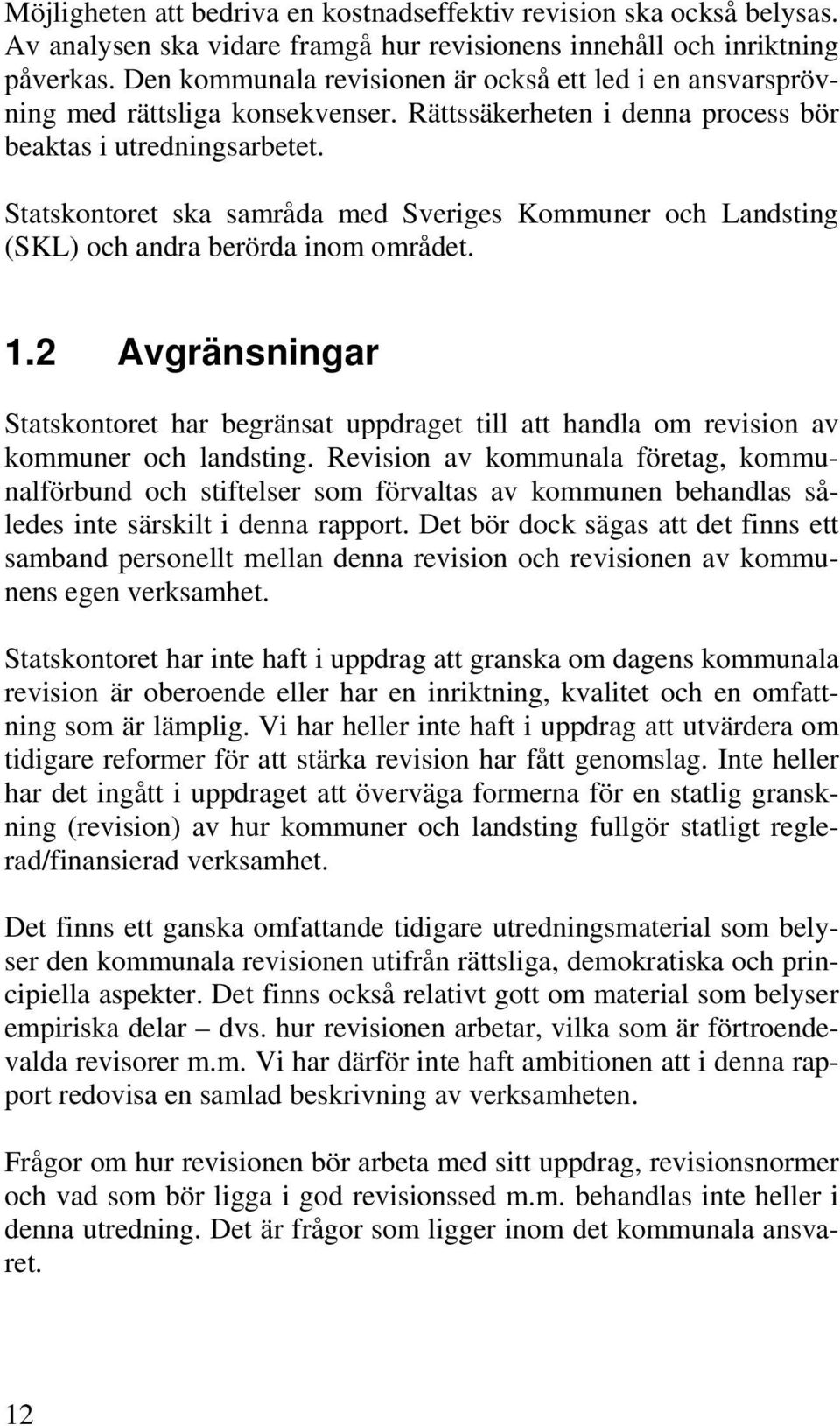 Möjligheten att bedriva en kostnadseffektiv revision ska också belysas. Av analysen ska vidare framgå hur revisionens innehåll och inriktning påverkas. Den kommunala revisionen är också ett led i en ansvarsprövning med rättsliga konsekvenser. Rättssäkerheten i denna process bör beaktas i utredningsarbetet.

Statskontoret ska samråda med Sveriges Kommuner och Landsting (SKL) och andra berörda inom området.

1.2 Avgränsningar

Statskontoret har begränsat uppdraget till att handla om revision av kommuner och landsting. Revision av kommunala företag, kommunalförbund och stiftelser som förvaltas av kommunen behandlas således inte särskilt i denna rapport. Det bör dock sägas att det finns ett samband personellt mellan denna revision och revisionen av kommunens egen verksamhet.

Statskontoret har inte haft i uppdrag att granska om dagens kommunala revision är oberoende eller har en inriktning, kvalitet och en omfattning som är lämplig. Vi har heller inte haft i uppdrag att utvärdera om tidigare reformer för att stärka revision har fått genomslag. Inte heller har det ingått i uppdraget att överväga formerna för en statlig granskning (revision) av hur kommuner och landsting fullgör statligt reglerad/finansierad verksamhet.

Det finns ett ganska omfattande tidigare utredningsmaterial som belyser den kommunala revisionen utifrån rättsliga, demokratiska och principiella aspekter. Det finns också relativt gott om material som belyser empiriska delar – dvs. hur revisionen arbetar, vilka som är förtroendevalda revisorer m.m. Vi har därför inte haft ambitionen att i denna rapport redovisa en samlad beskrivning av verksamheten.

Frågor om hur revisionen bör arbeta med sitt uppdrag, revisionsnormer och vad som bör ligga i god revisionssed m.m. behandlas inte heller i denna utredning. Det är frågor som ligger inom det kommunala ansvaret.

12